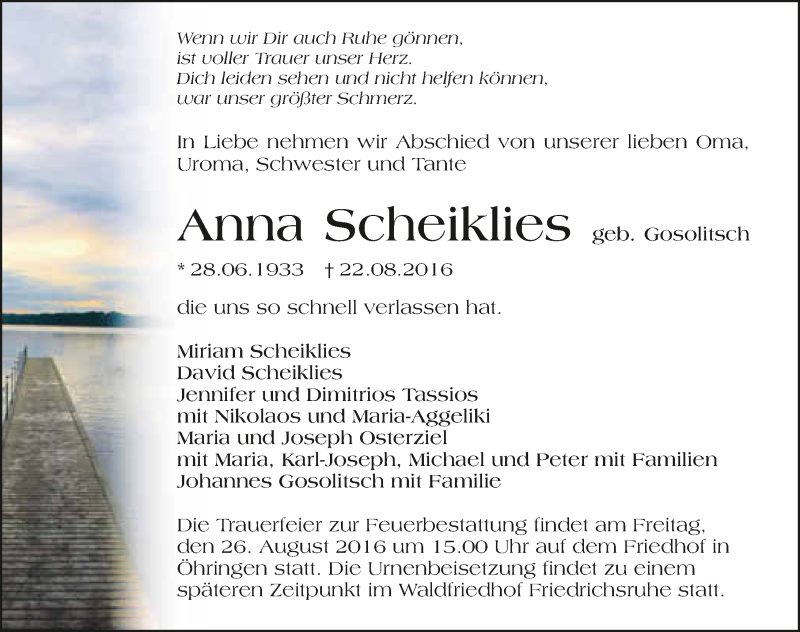 Wenn wir Dir auch Ruhe gönnen,
ist voller Trauer unser Herz.
Dich leiden sehen und nicht helfen können,
war unser größter Schmerz.

In Liebe nehmen wir Abschied von unserer lieben Oma, Uroma, Schwester und Tante

Anna Scheiklies geb. Gosolitsch

* 28.06.1933 † 22.08.2016

die uns so schnell verlassen hat.

Miriam Scheiklies
David Scheiklies
Jennifer und Dimitrios Tassios
mit Nikolaos und Maria-Aggeliki
Maria und Joseph Osterziel
mit Maria, Karl-Joseph, Michael und Peter mit Familien
Johannes Gosolitsch mit Familie

Die Trauerfeier zur Feuerbestattung findet am Freitag, den 26. August 2016 um 15.00 Uhr auf dem Friedhof in Öhringen statt. Die Urnenbeisetzung findet zu einem späteren Zeitpunkt im Waldfriedhof Friedrichsruhe statt.